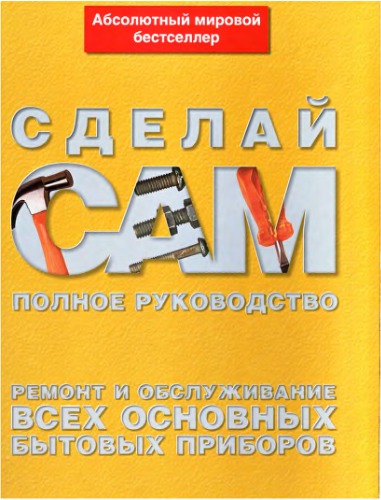 Абсолютный мировой бестселлер

СДЕЛАЙ САМ

ПОЛНОЕ РУКОВОДСТВО

РЕМОНТ И ОБСЛУЖИВАНИЕ ВСЕХ ОСНОВНЫХ БЫТОВЫХ ПРИБОРОВ